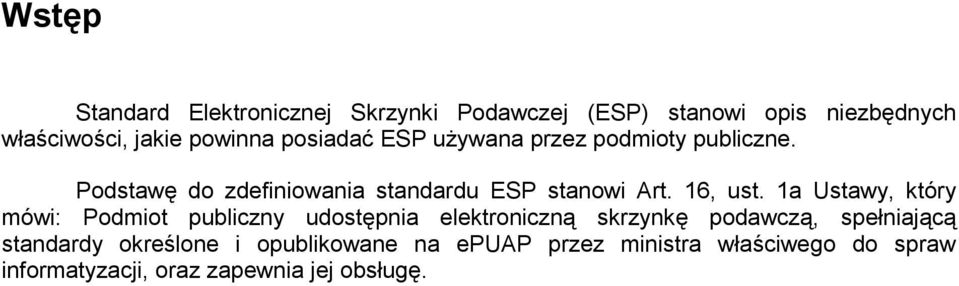 Wstęp

Standard Elektronicznej Skrzynki Podawczej (ESP) stanowi opis niezbędnych właściwości, jakie powinna posiadać ESP używana przez podmioty publiczne.

Podstawę do zdefiniowania standardu ESP stanowi Art. 16, ust. 1a Ustawy, który mówi: Podmiot publiczny udostępnia elektroniczną skrzynkę podawczą, spełniającą standardy określone i opublikowane na ePUAP przez ministra właściwego do spraw informatyzacji, oraz zapewnia jej obsługę.